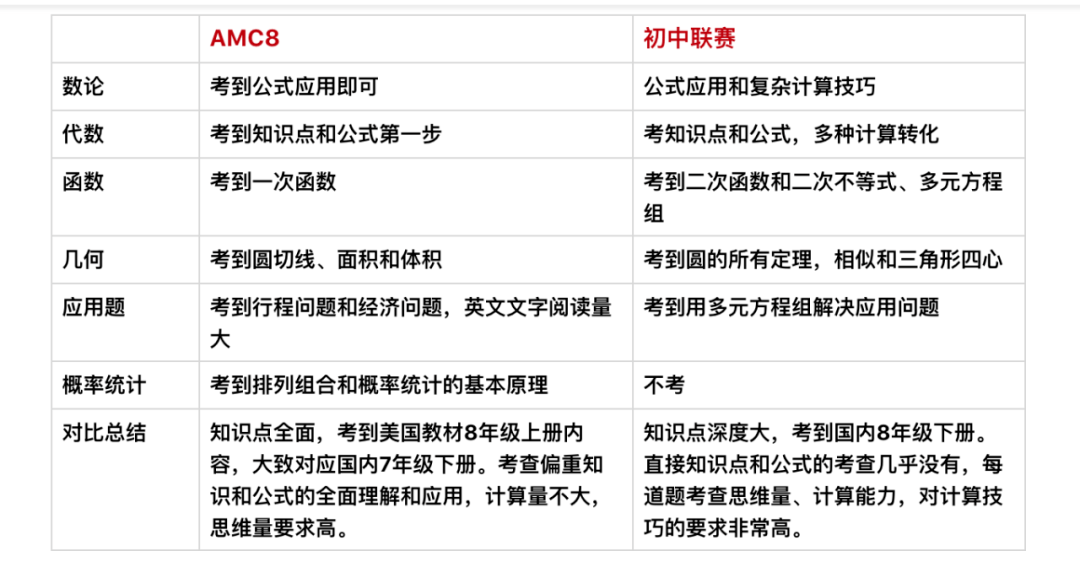 | | AMC8 | 初中联赛 |
|---|---|---|
| 数论 | 考到公式应用即可 | 公式应用和复杂计算技巧 |
| 代数 | 考到知识点和公式第一步 | 考知识点和公式，多种计算转化 |
| 函数 | 考到一次函数 | 考到二次函数和二次不等式、多元方程组 |
| 几何 | 考到圆切线、面积和体积 | 考到圆的所有定理，相似和三角形四心 |
| 应用题 | 考到行程问题和经济问题，英文文字阅读量大 | 考到用多元方程组解决应用问题 |
| 概率统计 | 考到排列组合和概率统计的基本原理 | 不考 |
| 对比总结 | 知识点全面，考到美国教材8年级上册内容，大致对应国内7年级下册。考查偏重知识和公式的全面理解和应用，计算量不大，思维量要求高。 | 知识点深度大，考到国内8年级下册。直接知识点和公式的考查几乎没有，每道题考查思维量、计算能力，对计算技巧的要求非常高。 |